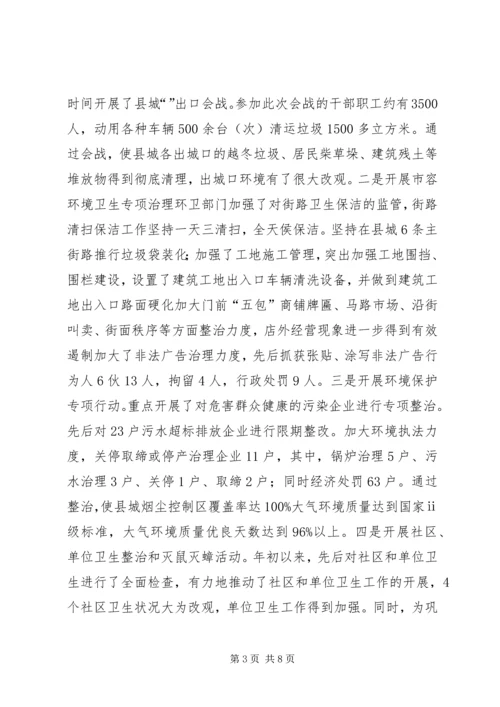 时间开展了县城“”出口会战。参加此次会战的干部职工约有3500人，动用各种车辆500余台（次）清运垃圾1500多立方米。通过会战，使县城各出城口的越冬垃圾、居民柴草垛、建筑残土等堆放物得到彻底清理，出城口环境有了很大改观。二是开展市容环境卫生专项治理环卫部门加强了对街路卫生保洁的监管，街路清扫保洁工作坚持一天三清扫，全天侯保洁。坚持在县城6条主街路推行垃圾袋装化;加强了工地施工管理，突出加强工地围挡、围栏建设，设置了建筑工地出入口车辆清洗设备，并做到建筑工地出入口路面硬化加大门前“五包”商铺牌匾、马路市场、沿街叫卖、街面秩序等方面整治力度，店外经营现象进一步得到有效遏制加大了非法广告治理力度，先后抓获张贴、涂写非法广告行为人6伙13人，拘留4人，行政处罚9人。三是开展环境保护专项行动。重点开展了对危害群众健康的污染企业进行专项整治。先后对23户污水超标排放企业进行限期整改。加大环境执法力度，关停取缔或停产治理企业11户，其中，锅炉治理5户、污水治理3户、关停1户、取缔2户；同时经济处罚63户。通过整治，使县城烟尘控制区覆盖率达100%大气环境质量达到国家ii级标准，大气环境质量优良天数达到96%以上。四是开展社区、单位卫生整治和灭鼠灭蟑活动。年初以来，先后对社区和单位卫生进行了全面检查，有力地推动了社区和单位卫生工作的开展，4个社区卫生状况大为改观，单位卫生工作得到加强。同时，为巩

第3页 共8页